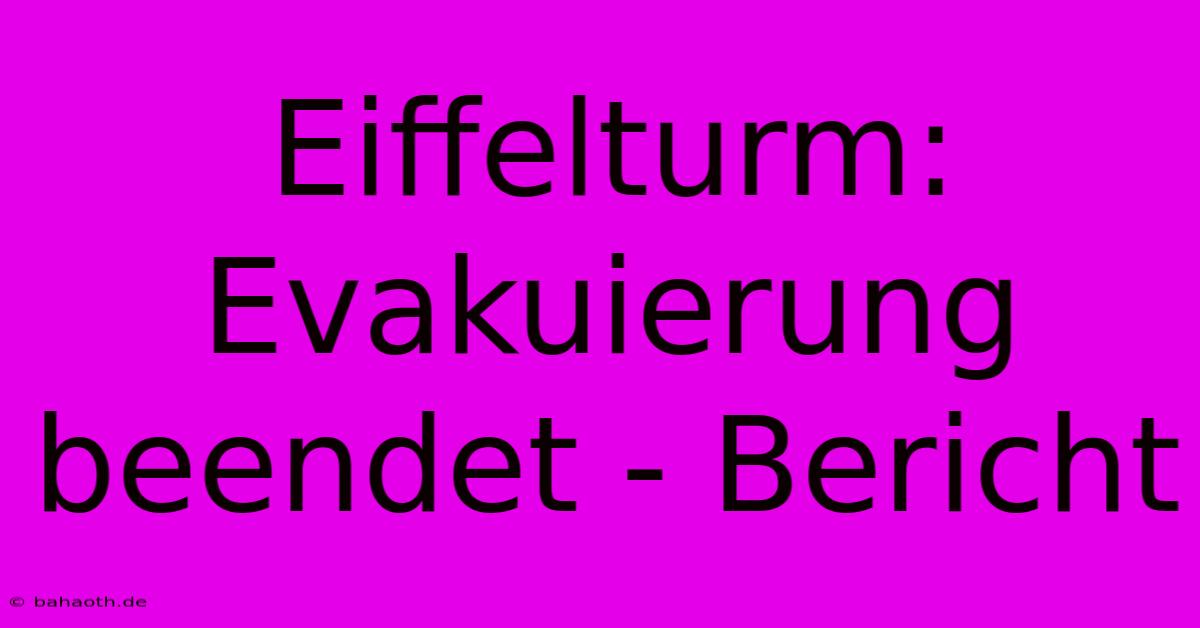 Eiffelturm: Evakuierung beendet - Bericht

© bahaoth.de